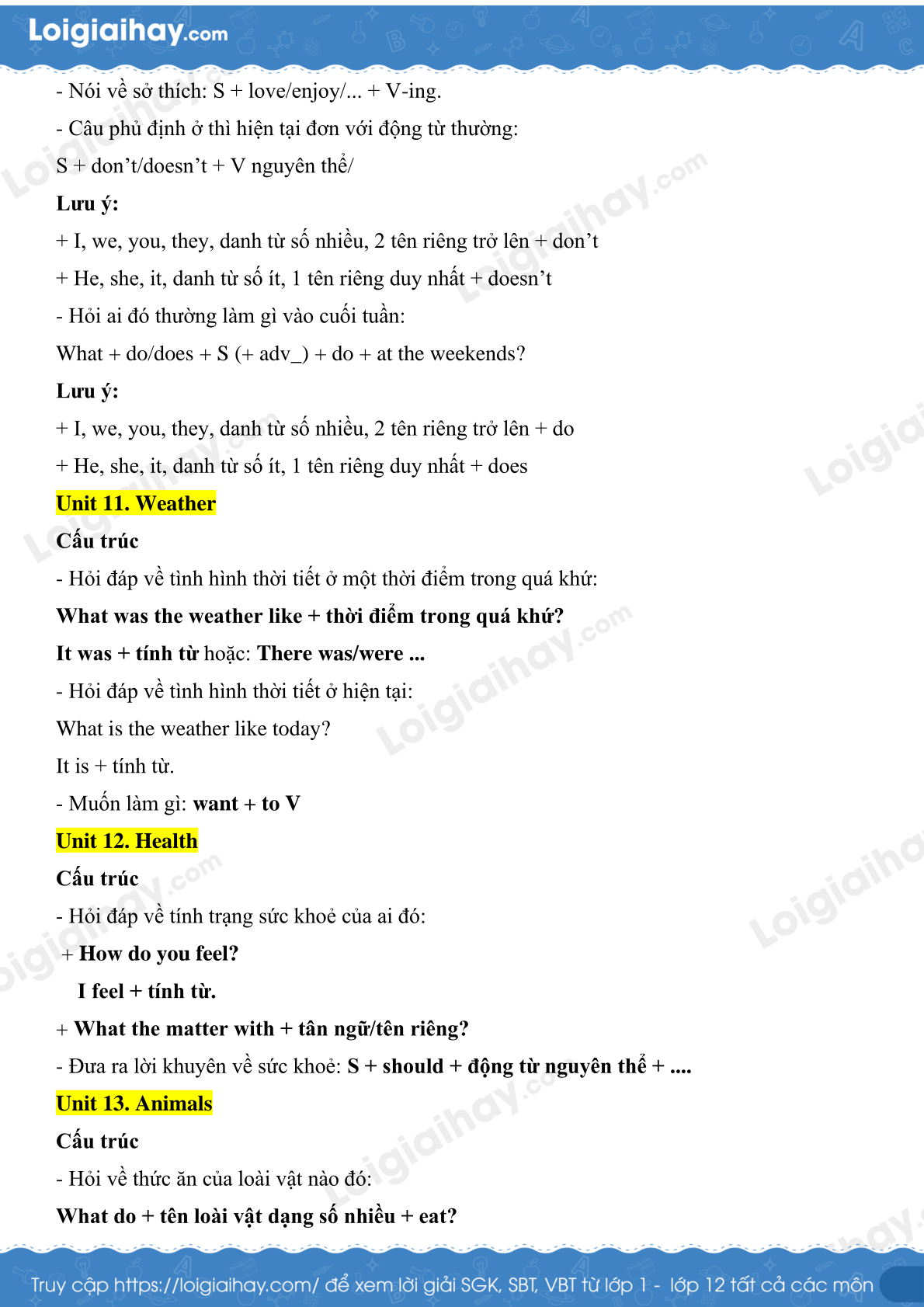 Loigiaihay.com

- Nói về sở thích: S + love/enjoy/... + V-ing.

- Câu phủ định ở thì hiện tại đơn với động từ thường:

S + don't/doesn't + V nguyên thể/

Lưu ý:

+ I, we, you, they, danh từ số nhiều, 2 tên riêng trở lên + don't

+ He, she, it, danh từ số ít, 1 tên riêng duy nhất + doesn't

- Hỏi ai đó thường làm gì vào cuối tuần:

What + do/does + S (+ adv_) + do + at the weekends?

Lưu ý:

+ I, we, you, they, danh từ số nhiều, 2 tên riêng trở lên + do

+ He, she, it, danh từ số ít, 1 tên riêng duy nhất + does

Unit 11. Weather

Cấu trúc

- Hỏi đáp về tình hình thời tiết ở một thời điểm trong quá khứ:

What was the weather like + thời điểm trong quá khứ?

It was + tính từ hoặc: There was/were ...

- Hỏi đáp về tình hình thời tiết ở hiện tại:

What is the weather like today?

It is + tính từ.

- Muốn làm gì: want + to V

Unit 12. Health

Cấu trúc

- Hỏi đáp về tính trạng sức khoẻ của ai đó:

+ How do you feel?

I feel + tính từ.

+ What the matter with + tân ngữ/tên riêng?

- Đưa ra lời khuyên về sức khoẻ: S + should + động từ nguyên thể + ....

Unit 13. Animals

Cấu trúc

- Hỏi về thức ăn của loài vật nào đó:

What do + tên loài vật dạng số nhiều + eat?

Truy cập https://loigiaihay.com/ để xem lời giải SGK, SBT, VBT từ lớp 1 - lớp 12 tất cả các môn